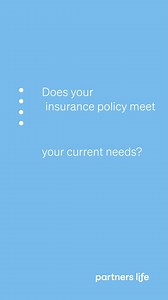 Does your insurance policy meet

your current needs?

partners life